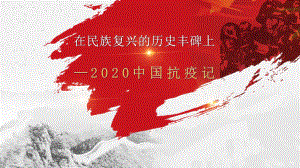 在民族复兴的历史丰碑上

—2020中国抗疫记